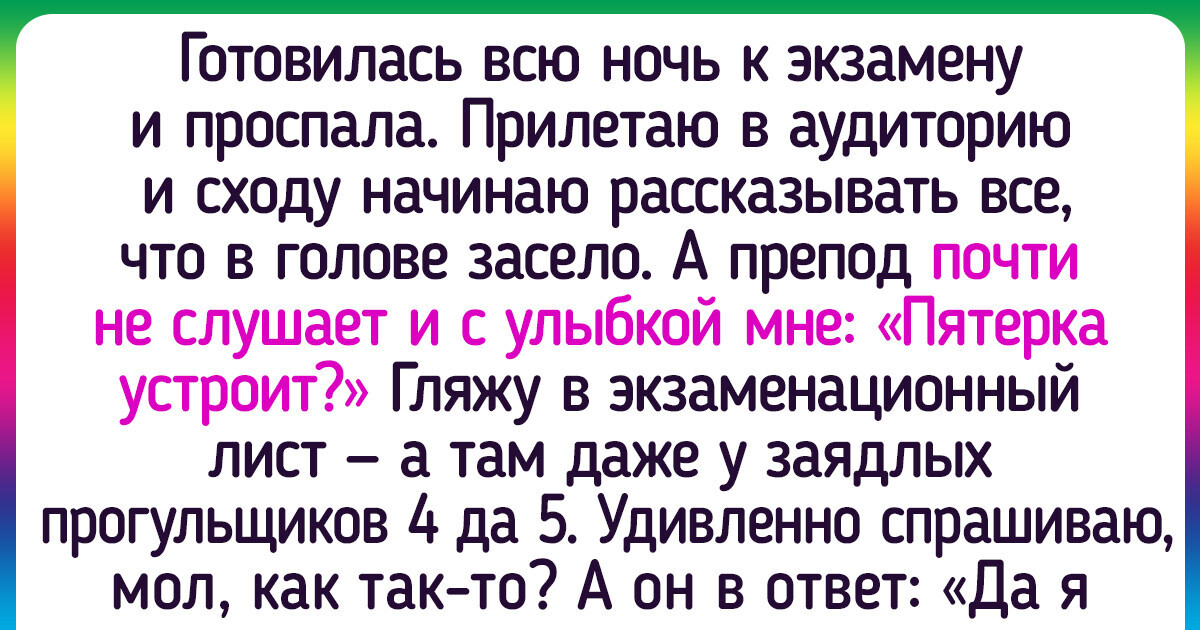 Готовилась всю ночь к экзамену и проспала. Прилетаю в аудиторию и сходу начинаю рассказывать все, что в голове засело. А препод почти не слушает и с улыбкой мне: «Пятерка устроит?» Гляжу в экзаменационный лист — а там даже у заядлых прогульщиков 4 да 5. Удивленно спрашиваю, мол, как так-то? А он в ответ: «Да я